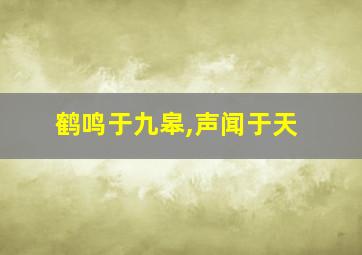 鹤鸣于九皋,声闻于天